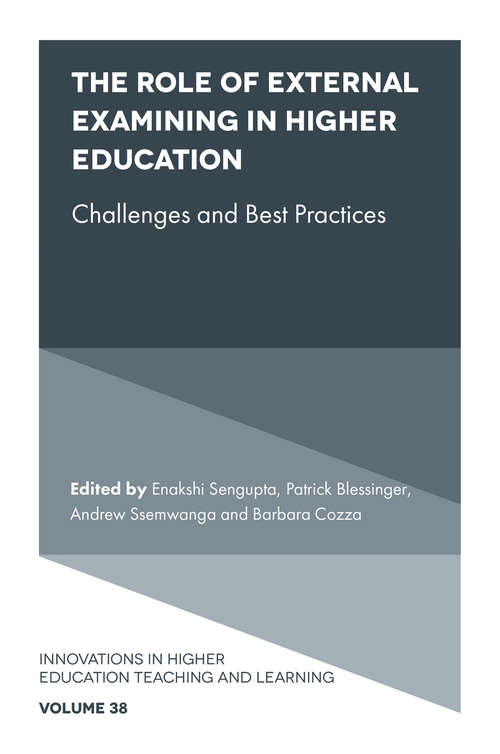 THE ROLE OF EXTERNAL EXAMINING IN HIGHER EDUCATION

Challenges and Best Practices

Edited by Enakshi Sengupta, Patrick Blessinger, Andrew Ssemwanga and Barbara Cozza

INNOVATIONS IN HIGHER EDUCATION TEACHING AND LEARNING

VOLUME 38